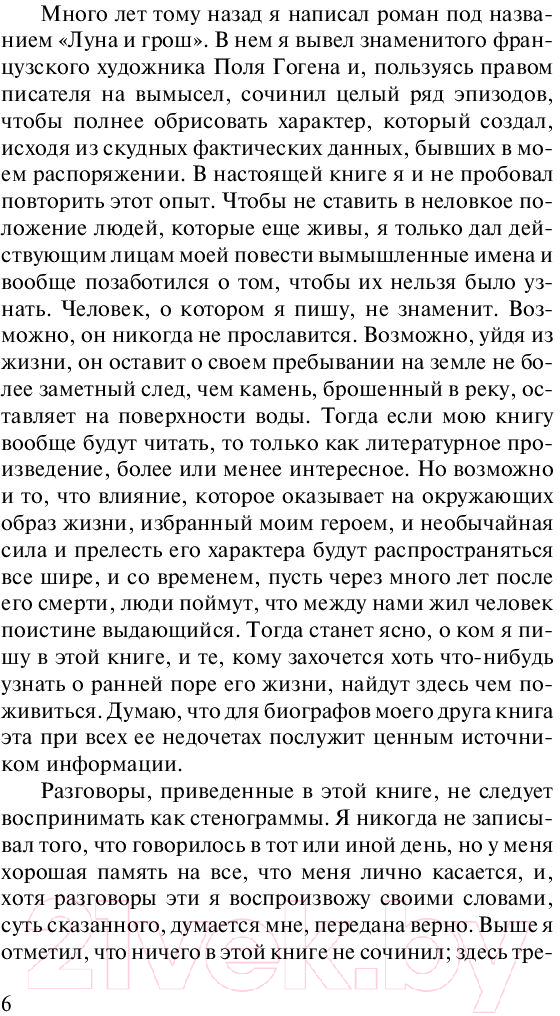 Много лет тому назад я написал роман под названием «Луна и грош». В нем я вывел знаменитого французского художника Поля Гогена и, пользуясь правом писателя на вымысел, сочинил целый ряд эпизодов, чтобы полнее обрисовать характер, который создал, исходя из скудных фактических данных, бывших в моем распоряжении. В настоящей книге я и не пробовал повторить этот опыт. Чтобы не ставить в неловкое положение людей, которые еще живы, я только дал действующим лицам моей повести вымышленные имена и вообще позаботился о том, чтобы их нельзя было узнать. Человек, о котором я пишу, не знаменит. Возможно, он никогда не прославится. Возможно, уйдя из жизни, он оставит о своем пребывании на земле не более заметный след, чем камень, брошенный в реку, оставляет на поверхности воды. Тогда если мою книгу вообще будут читать, то только как литературное произведение, более или менее интересное. Но возможно и то, что влияние, которое оказывает на окружающих образ жизни, избранный моим героем, и необычайная сила и прелесть его характера будут распространяться все шире, и со временем, пусть через много лет после его смерти, люди поймут, что между нами жил человек поистине выдающийся. Тогда станет ясно, о ком я пишу в этой книге, и те, кому захочется хоть что-нибудь узнать о ранней поре его жизни, найдут здесь чем поживиться. Думаю, что для биографов моего друга книга эта при всех ее недочетах послужит ценным источником информации.

Разговоры, приведенные в этой книге, не следует воспринимать как стенограммы. Я никогда не записывал того, что говорилось в тот или иной день, но у меня хорошая память на все, что меня лично касается, и, хотя разговоры эти я воспроизвожу своими словами, суть сказанного, думается мне, передана верно. Выше я отметил, что ничего в этой книге не сочинил; здесь тре-

6